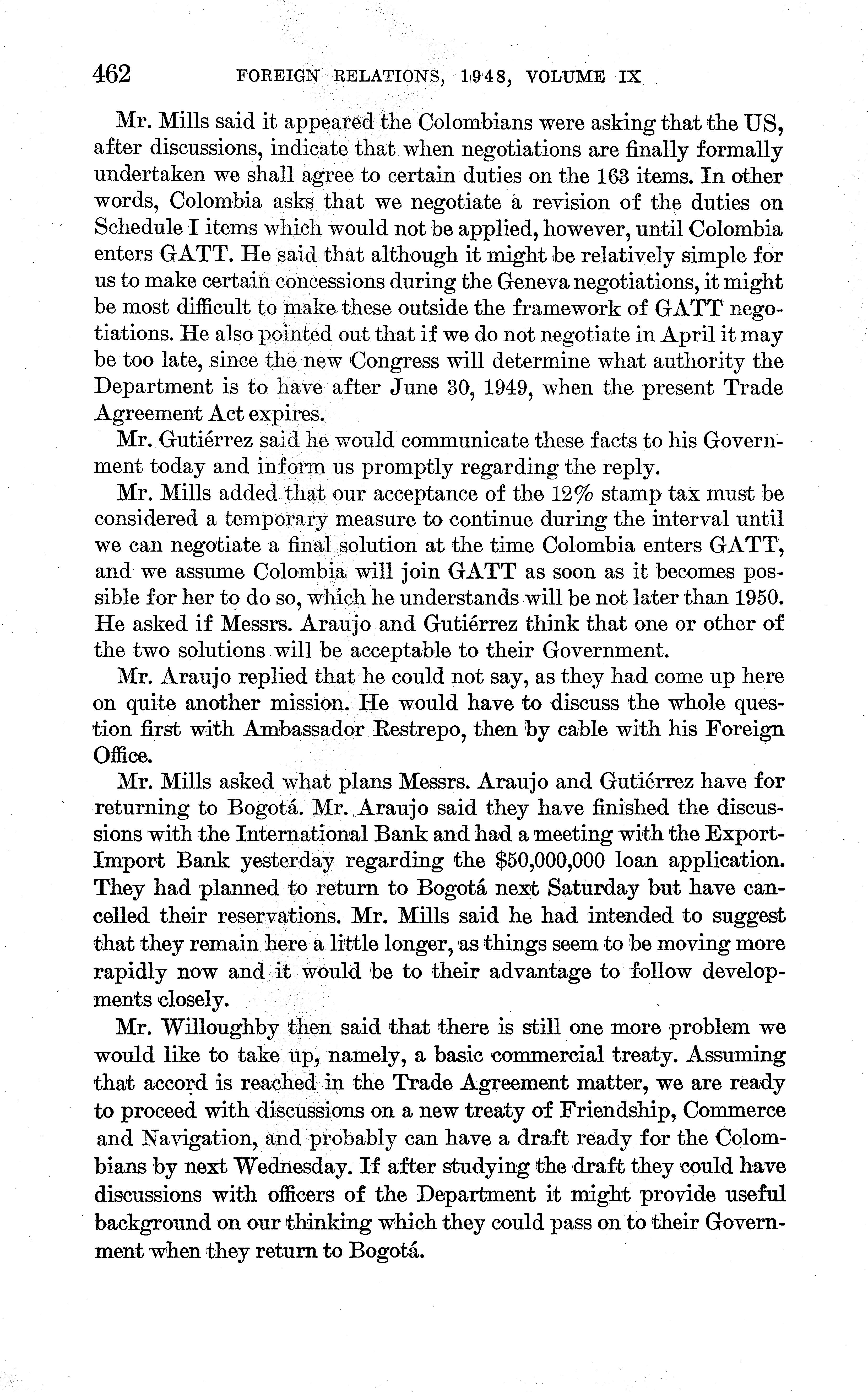 462 FOREIGN RELATIONS, 1948, VOLUME IX

Mr. Mills said it appeared the Colombians were asking that the US, after discussions, indicate that when negotiations are finally formally undertaken we shall agree to certain duties on the 163 items. In other words, Colombia asks that we negotiate a revision of the duties on Schedule I items which would not be applied, however, until Colombia enters GATT. He said that although it might be relatively simple for us to make certain concessions during the Geneva negotiations, it might be most difficult to make these outside the framework of GATT negotiations. He also pointed out that if we do not negotiate in April it may be too late, since the new Congress will determine what authority the Department is to have after June 30, 1949, when the present Trade Agreement Act expires.

Mr. Gutiérrez said he would communicate these facts to his Government today and inform us promptly regarding the reply.

Mr. Mills added that our acceptance of the 12% stamp tax must be considered a temporary measure to continue during the interval until we can negotiate a final solution at the time Colombia enters GATT, and we assume Colombia will join GATT as soon as it becomes possible for her to do so, which he understands will be not later than 1950. He asked if Messrs. Araujo and Gutiérrez think that one or other of the two solutions will be acceptable to their Government.

Mr. Araujo replied that he could not say, as they had come up here on quite another mission. He would have to discuss the whole question first with Ambassador Restrepo, then by cable with his Foreign Office.

Mr. Mills asked what plans Messrs. Araujo and Gutiérrez have for returning to Bogotá. Mr. Araujo said they have finished the discussions with the International Bank and had a meeting with the Export-Import Bank yesterday regarding the $50,000,000 loan application. They had planned to return to Bogotá next Saturday but have cancelled their reservations. Mr. Mills said he had intended to suggest that they remain here a little longer, as things seem to be moving more rapidly now and it would be to their advantage to follow developments closely.

Mr. Willoughby then said that there is still one more problem we would like to take up, namely, a basic commercial treaty. Assuming that accord is reached in the Trade Agreement matter, we are ready to proceed with discussions on a new treaty of Friendship, Commerce and Navigation, and probably can have a draft ready for the Colombians by next Wednesday. If after studying the draft they could have discussions with officers of the Department it might provide useful background on our thinking which they could pass on to their Government when they return to Bogotá.